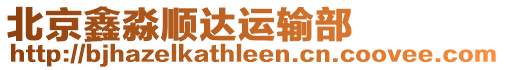 北京鑫淼顺达运输部
http://bjhazelkathleen.cn.coovee.com